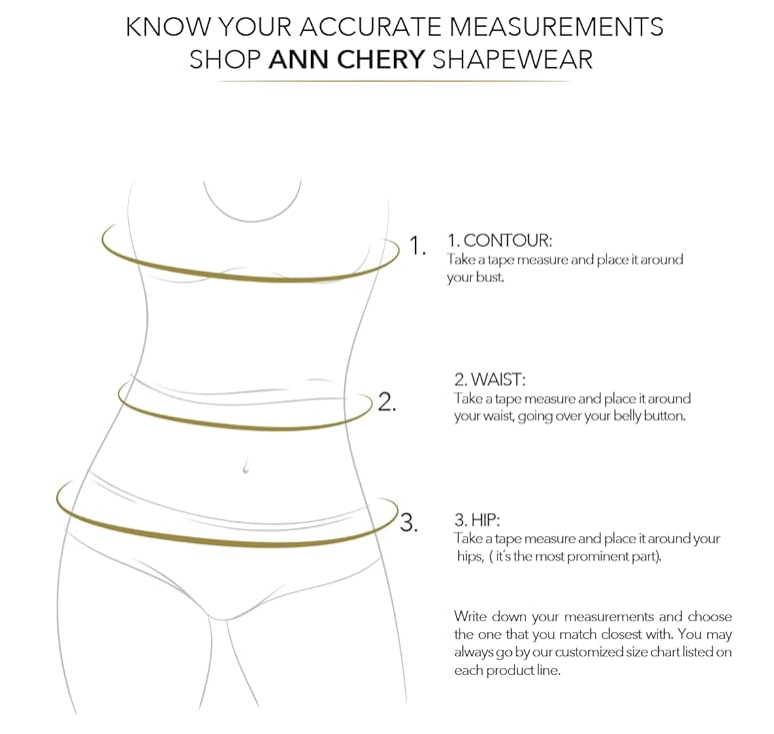 KNOW YOUR ACCURATE MEASUREMENTS
SHOP ANN CHERY SHAPEWEAR

1.

1. CONTOUR:
Take a tape measure and place it around your bust.

2.

2. WAIST:
Take a tape measure and place it around your waist, going over your belly button.

3.

3. HIP:
Take a tape measure and place it around your hips, ( it's the most prominent part).

Write down your measurements and choose the one that you match closest with. You may always go by our customized size chart listed on each product line.